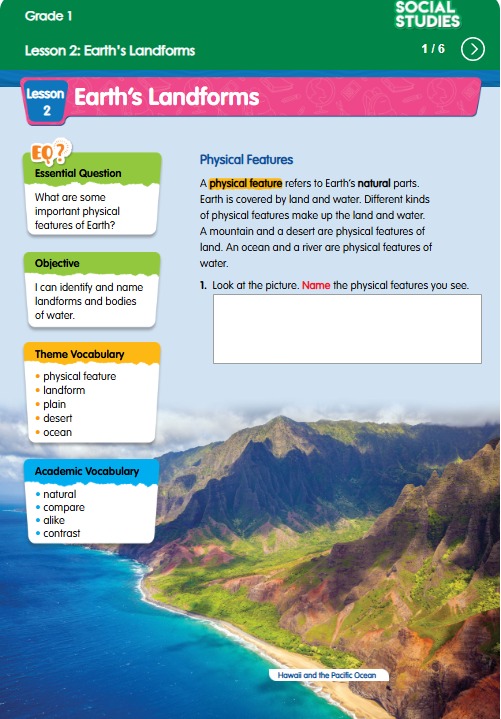 Grade 1

SOCIAL STUDIES

Lesson 2: Earth's Landforms

1 / 6

Lesson 2 Earth's Landforms

EQ?

Essential Question

What are some important physical features of Earth?

Objective

I can identify and name landforms and bodies of water.

Theme Vocabulary

• physical feature
• landform
• plain
• desert
• ocean

Academic Vocabulary

• natural
• compare
• alike
• contrast

Physical Features

A physical feature refers to Earth's natural parts. Earth is covered by land and water. Different kinds of physical features make up the land and water. A mountain and a desert are physical features of land. An ocean and a river are physical features of water.

1. Look at the picture. Name the physical features you see.

Hawaii and the Pacific Ocean